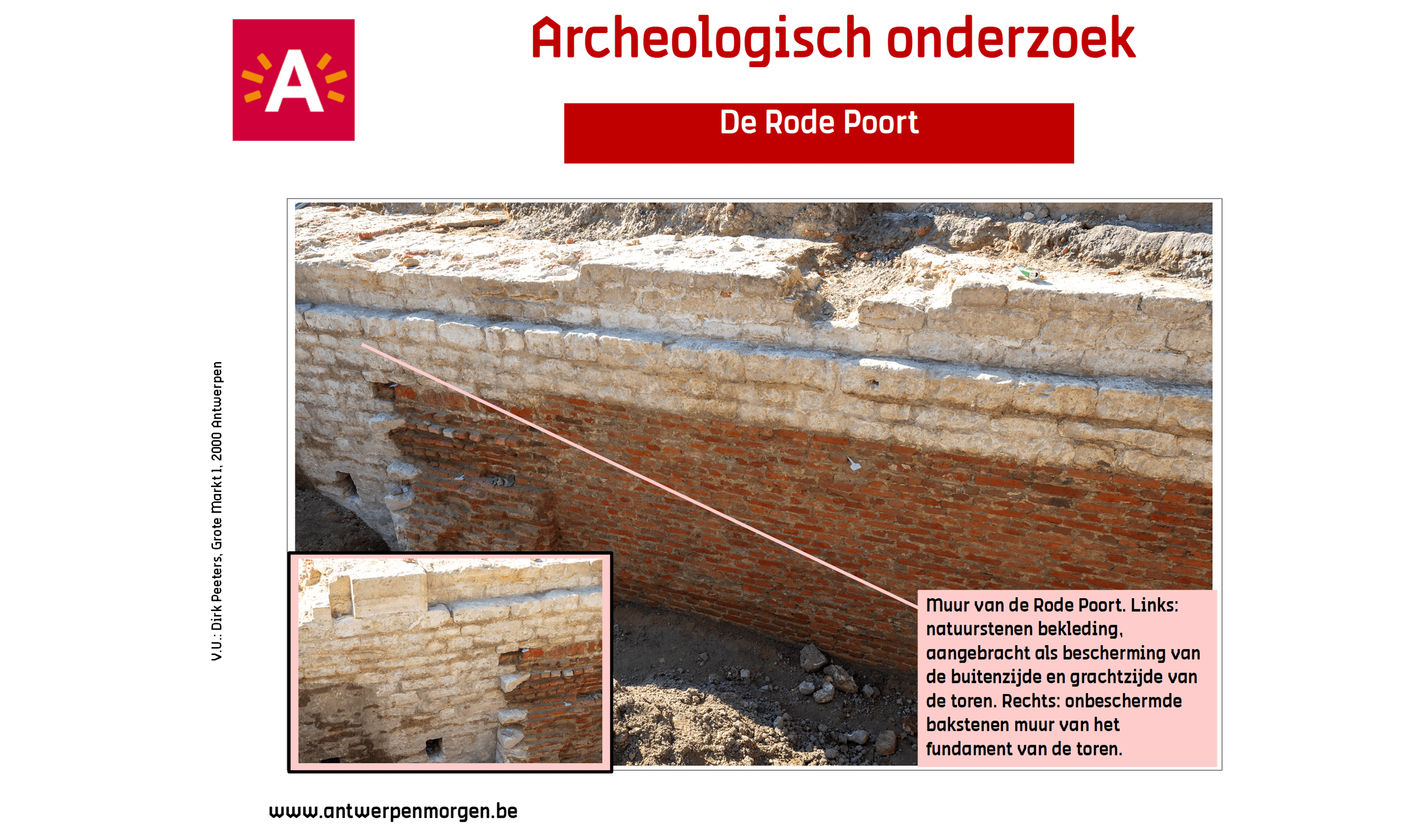 A

Archeologisch onderzoek

De Rode Poort

V.U.: Dirk Peeters, Grote Markt 1, 2000 Antwerpen

Muur van de Rode Poort. Links: natuurstenen bekleding, aangebracht als bescherming van de buitenzijde en grachtzijde van de toren. Rechts: onbeschermde bakstenen muur van het fundament van de toren.

www.antwerpenmorgen.be